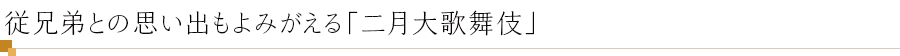 従兄弟との思い出もよみがえる「二月大歌舞伎」